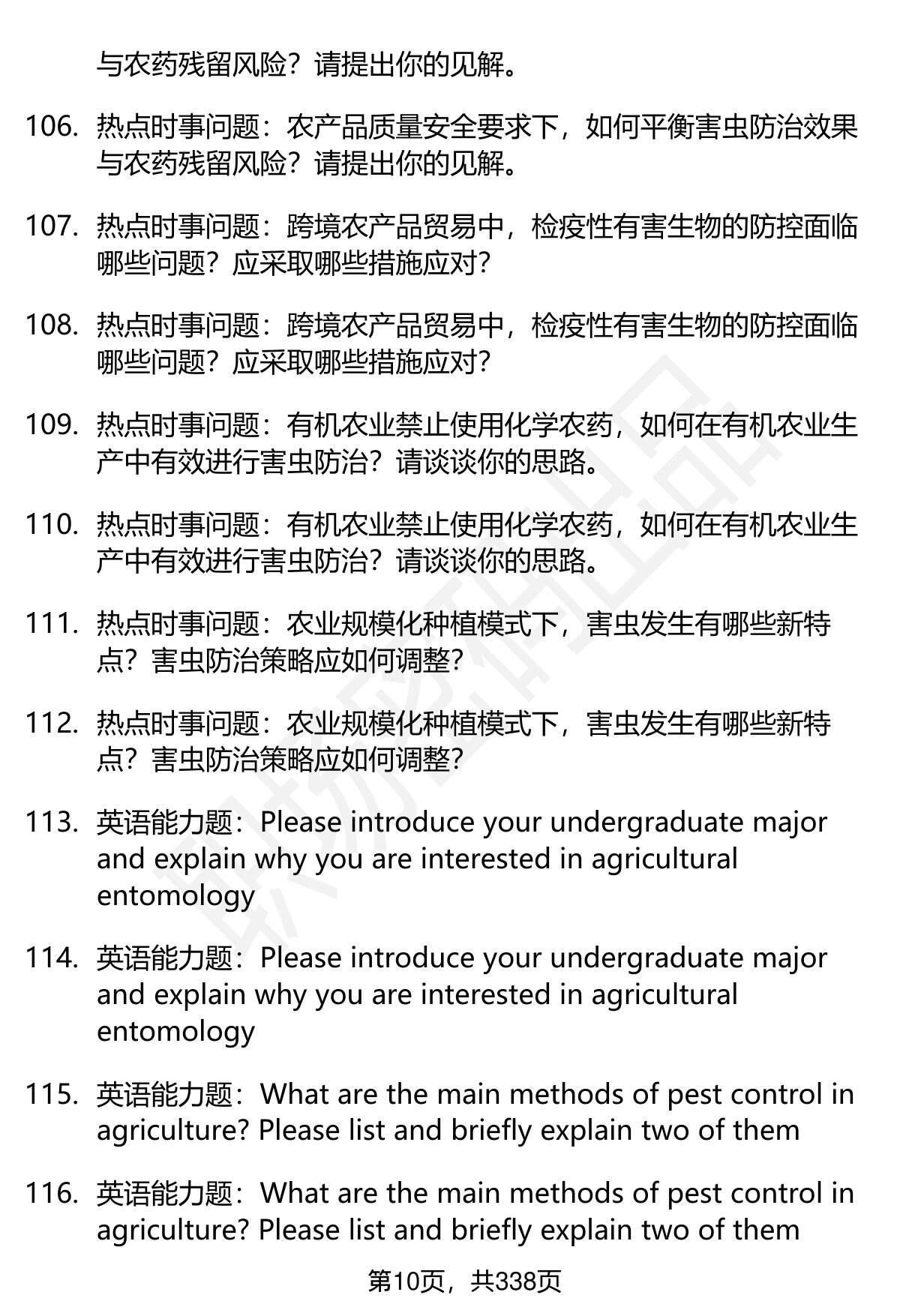 与农药残留风险？请提出你的见解。

106. 热点时事问题：农产品质量安全要求下，如何平衡害虫防治效果与农药残留风险？请提出你的见解。

107. 热点时事问题：跨境农产品贸易中，检疫性有害生物的防控面临哪些问题？应采取哪些措施应对？

108. 热点时事问题：跨境农产品贸易中，检疫性有害生物的防控面临哪些问题？应采取哪些措施应对？

109. 热点时事问题：有机农业禁止使用化学农药，如何在有机农业生产中有效进行害虫防治？请谈谈你的思路。

110. 热点时事问题：有机农业禁止使用化学农药，如何在有机农业生产中有效进行害虫防治？请谈谈你的思路。

111. 热点时事问题：农业规模化种植模式下，害虫发生有哪些新特点？害虫防治策略应如何调整？

112. 热点时事问题：农业规模化种植模式下，害虫发生有哪些新特点？害虫防治策略应如何调整？

113. 英语能力题：Please introduce your undergraduate major and explain why you are interested in agricultural entomology

114. 英语能力题：Please introduce your undergraduate major and explain why you are interested in agricultural entomology

115. 英语能力题：What are the main methods of pest control in agriculture? Please list and briefly explain two of them

116. 英语能力题：What are the main methods of pest control in agriculture? Please list and briefly explain two of them

第10页，共338页